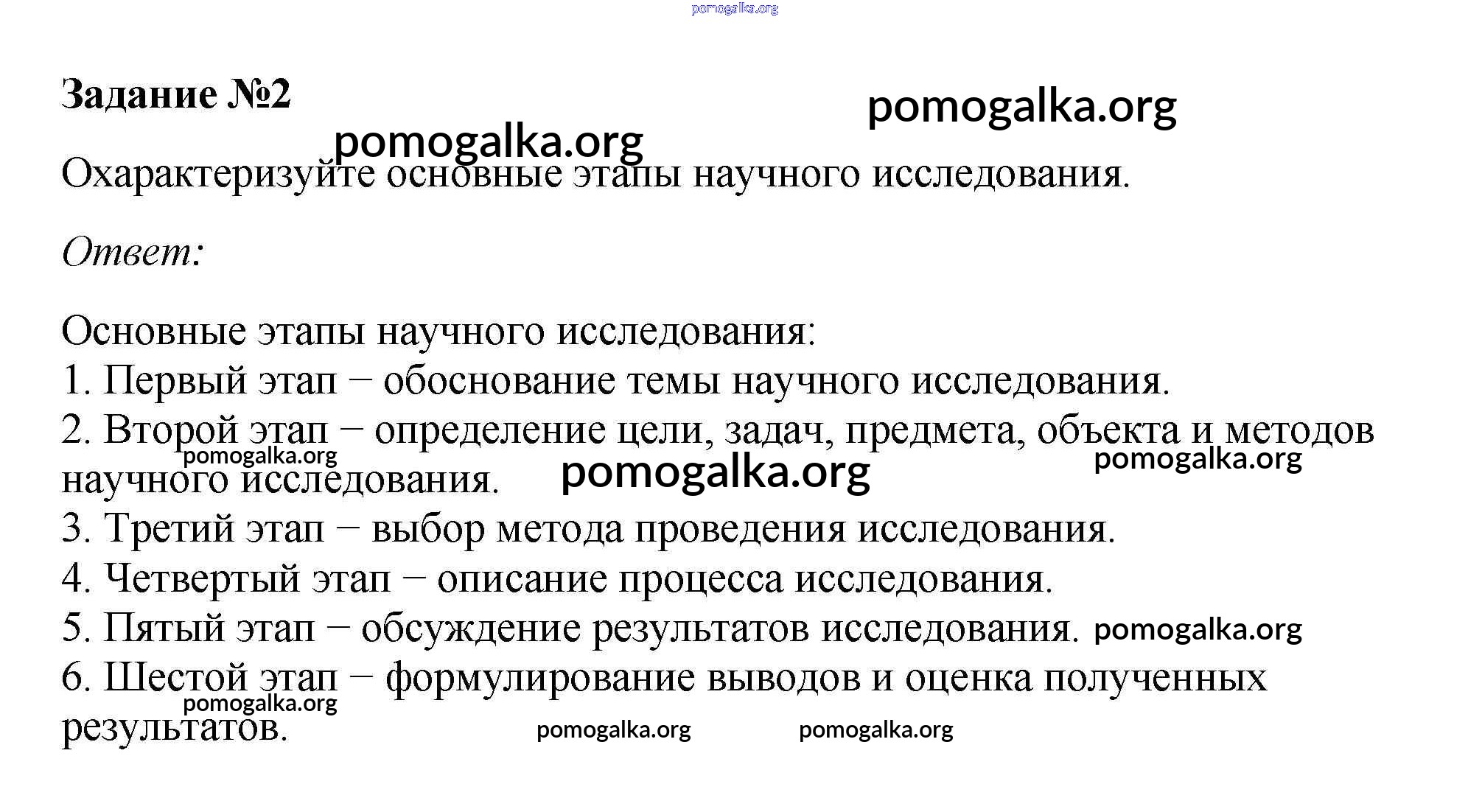 pomogalka.org

Задание №2

pomogalka.org

pomogalka.org

Охарактеризуйте основные этапы научного исследования.

Ответ:

Основные этапы научного исследования:
1. Первый этап − обоснование темы научного исследования.
2. Второй этап − определение цели, задач, предмета, объекта и методов научного исследования.
pomogalka.org pomogalka.org pomogalka.org
3. Третий этап − выбор метода проведения исследования.
4. Четвертый этап − описание процесса исследования.
5. Пятый этап − обсуждение результатов исследования. pomogalka.org
6. Шестой этап − формулирование выводов и оценка полученных результатов.
pomogalka.org pomogalka.org pomogalka.org